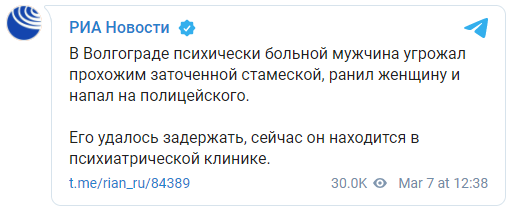 РИА Новости

В Волгограде психически больной мужчина угрожал прохожим заточенной стамеской, ранил женщину и напал на полицейского.

Его удалось задержать, сейчас он находится в психиатрической клинике.

t.me/rian_ru/84389

30.0K Mar 7 at 12:38